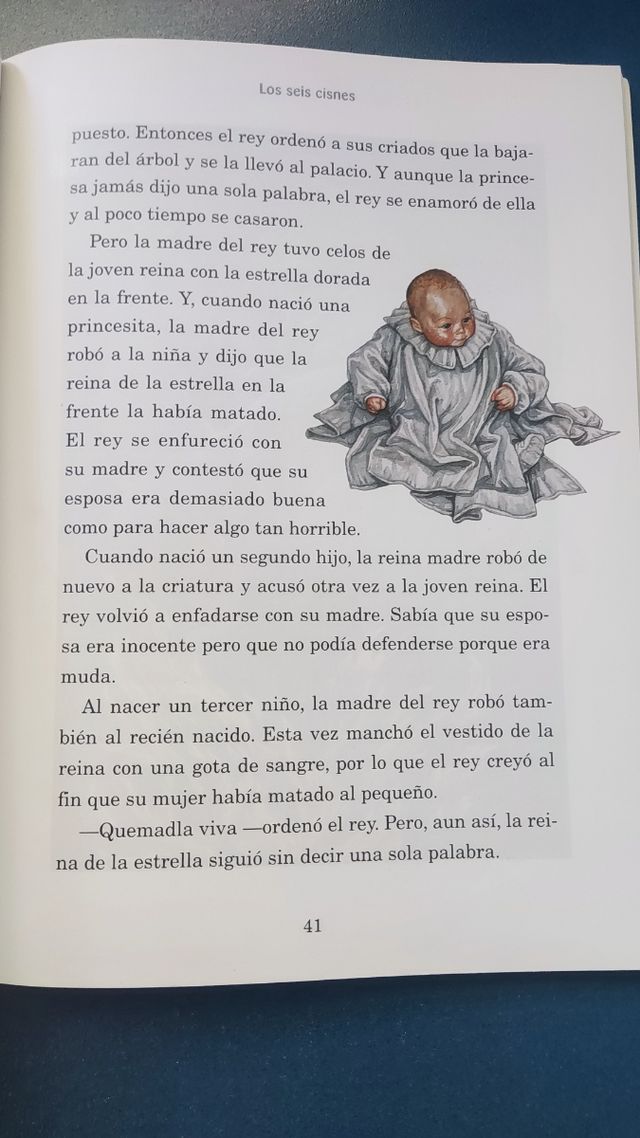 Los seis cisnes

puesto. Entonces el rey ordenó a sus criados que la bajaran del árbol y se la llevó al palacio. Y aunque la princesa jamás dijo una sola palabra, el rey se enamoró de ella y al poco tiempo se casaron.

Pero la madre del rey tuvo celos de la joven reina con la estrella dorada en la frente. Y, cuando nació una princesita, la madre del rey robó a la niña y dijo que la reina de la estrella en la frente la había matado. El rey se enfureció con su madre y contestó que su esposa era demasiado buena como para hacer algo tan horrible.

Cuando nació un segundo hijo, la reina madre robó de nuevo a la criatura y acusó otra vez a la joven reina. El rey volvió a enfadarse con su madre. Sabía que su esposa era inocente pero que no podía defenderse porque era muda.

Al nacer un tercer niño, la madre del rey robó también al recién nacido. Esta vez manchó el vestido de la reina con una gota de sangre, por lo que el rey creyó al fin que su mujer había matado al pequeño.

—Quemadla viva —ordenó el rey. Pero, aun así, la reina de la estrella siguió sin decir una sola palabra.

41